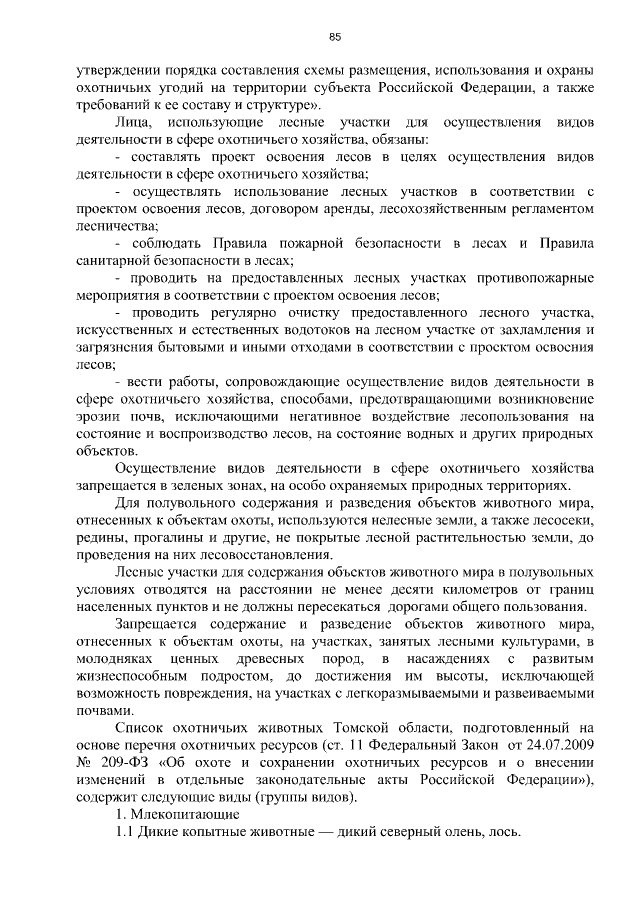 85

утверждении порядка составления схемы размещения, использования и охраны охотничьих угодий на территории субъекта Российской Федерации, а также требований к ее составу и структуре».

Лица, использующие лесные участки для осуществления видов деятельности в сфере охотничьего хозяйства, обязаны:

- составлять проект освоения лесов в целях осуществления видов деятельности в сфере охотничьего хозяйства;

- осуществлять использование лесных участков в соответствии с проектом освоения лесов, договором аренды, лесохозяйственным регламентом лесничества;

- соблюдать Правила пожарной безопасности в лесах и Правила санитарной безопасности в лесах;

- проводить на предоставленных лесных участках противопожарные мероприятия в соответствии с проектом освоения лесов;

- проводить регулярно очистку предоставленного лесного участка, искусственных и естественных водотоков на лесном участке от захламления и загрязнения бытовыми и иными отходами в соответствии с проектом освоения лесов;

- вести работы, сопровождающие осуществление видов деятельности в сфере охотничьего хозяйства, способами, предотвращающими возникновение эрозии почв, исключающими негативное воздействие лесопользования на состояние и воспроизводство лесов, на состояние водных и других природных объектов.

Осуществление видов деятельности в сфере охотничьего хозяйства запрещается в зеленых зонах, на особо охраняемых природных территориях.

Для полувольного содержания и разведения объектов животного мира, отнесенных к объектам охоты, используются нелесные земли, а также лесосеки, редины, прогалины и другие, не покрытые лесной растительностью земли, до проведения на них лесовосстановления.

Лесные участки для содержания объектов животного мира в полувольных условиях отводятся на расстоянии не менее десяти километров от границ населенных пунктов и не должны пересекаться дорогами общего пользования.

Запрещается содержание и разведение объектов животного мира, отнесенных к объектам охоты, на участках, занятых лесными культурами, в молодняках ценных древесных пород, в насаждениях с развитым жизнеспособным подростом, до достижения им высоты, исключающей возможность повреждения, на участках с легкоразмываемыми и развеиваемыми почвами.

Список охотничьих животных Томской области, подготовленный на основе перечня охотничьих ресурсов (ст. 11 Федеральный Закон от 24.07.2009 № 209-ФЗ «Об охоте и сохранении охотничьих ресурсов и о внесении изменений в отдельные законодательные акты Российской Федерации»), содержит следующие виды (группы видов).

1. Млекопитающие

1.1 Дикие копытные животные — дикий северный олень, лось.